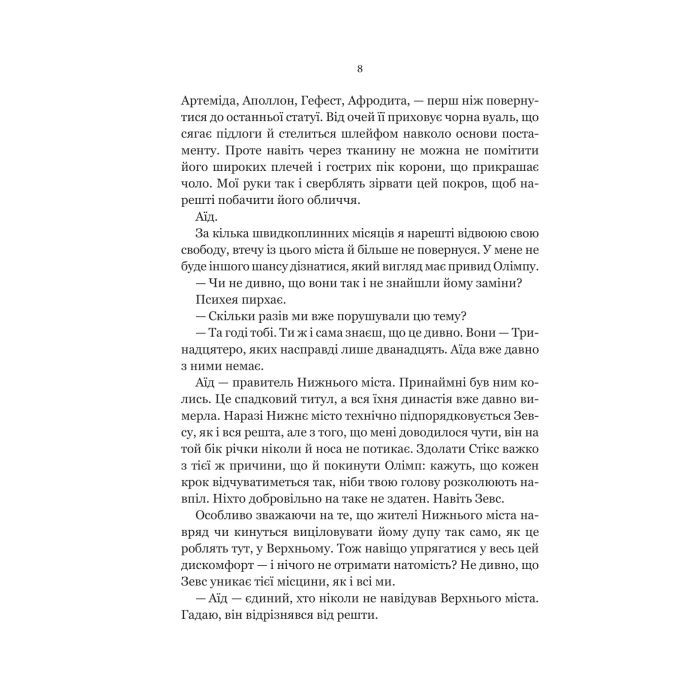 8

Артеміда, Аполлон, Гефест, Афродита, — перш ніж повернутися до останньої статуї. Від очей її приховує чорна вуаль, що сягає підлоги й стелиться шлейфом навколо основи постаменту. Проте навіть через тканину не можна не помітити його широких плечей і гострих пік корони, що прикрашає чоло. Мої руки так і сверблять зірвати цей покров, щоб нарешті побачити його обличчя.

Аїд.

За кілька швидкоплинних місяців я нарешті відвоюю свою свободу, втечу із цього міста й більше не повернуся. У мене не буде іншого шансу дізнатися, який вигляд має привид Олімпу.

— Чи не дивно, що вони так і не знайшли йому заміни?

Психея пирхає.

— Скільки разів ми вже порушували цю тему?

— Та годі тобі. Ти ж і сама знаєш, що це дивно. Вони — Тринадцятеро, яких насправді лише дванадцять. Аїда вже давно з ними немає.

Аїд — правитель Нижнього міста. Принаймні був ним колись. Це спадковий титул, а вся їхня династія вже давно вимерла. Наразі Нижнє місто технічно підпорядковується Зевсу, як і вся решта, але з того, що мені доводилося чути, він на той бік річки ніколи й носа не потикає. Здолати Стікс важко з тієї ж причини, що й покинути Олімп: кажуть, що кожен крок відчуватиметься так, ніби твою голову розколюють навпіл. Ніхто добровільно на таке не здатен. Навіть Зевс.

Особливо зважаючи на те, що жителі Нижнього міста навряд чи кинуться виціловувати йому дупу так само, як це роблять тут, у Верхньому. Тож навіщо упрягатися у весь цей дискомфорт — і нічого не отримати натомість? Не дивно, що Зевс уникає тієї місцини, як і всі ми.

— Аїд — єдиний, хто ніколи не навідував Верхнього міста. Гадаю, він відрізнявся від решти.